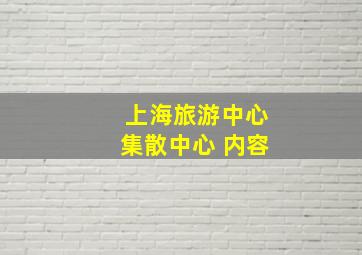 上海旅游中心
集散中心 内容